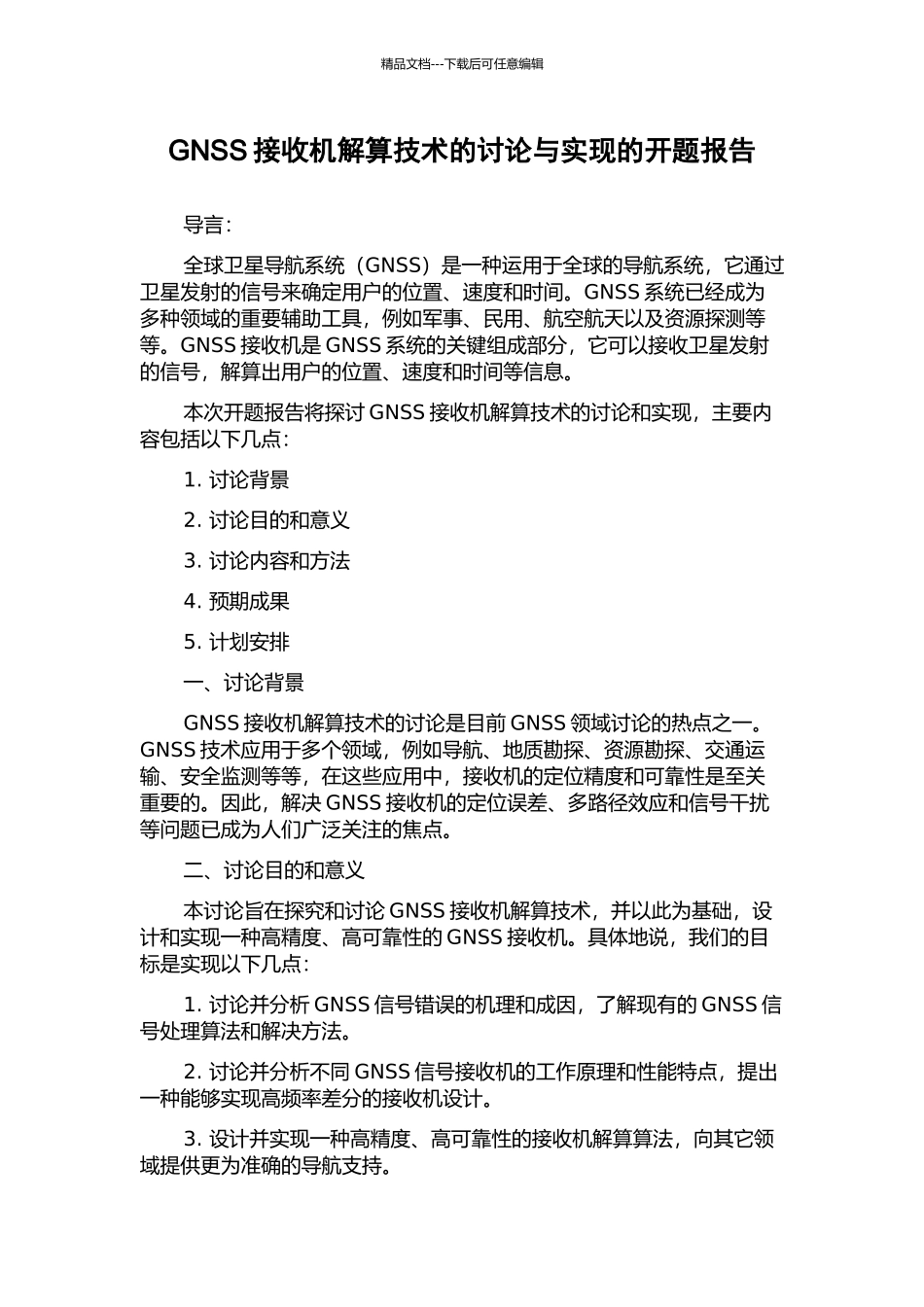 精品文档---下载后可任意编辑

GNSS 接收机解算技术的讨论与实现的开题报告

导言:

全球卫星导航系统（GNSS）是一种运用于全球的导航系统，它通过卫星发射的信号来确定用户的位置、速度和时间。GNSS 系统已经成为多种领域的重要辅助工具，例如军事、民用、航空航天以及资源探测等等。GNSS 接收机是 GNSS 系统的关键组成部分，它可以接收卫星发射的信号，解算出用户的位置、速度和时间等信息。

本次开题报告将探讨 GNSS 接收机解算技术的讨论和实现，主要内容包括以下几点:

1. 讨论背景

2. 讨论目的和意义

3. 讨论内容和方法

4. 预期成果

5. 计划安排

一、讨论背景

GNSS 接收机解算技术的讨论是目前 GNSS 领域讨论的热点之一。GNSS 技术应用于多个领域，例如导航、地质勘探、资源勘探、交通运输、安全监测等等，在这些应用中，接收机的定位精度和可靠性是至关重要的。因此，解决 GNSS 接收机的定位误差、多路径效应和信号干扰等问题已成为人们广泛关注的焦点。

二、讨论目的和意义

本讨论旨在探究和讨论 GNSS 接收机解算技术，并以此为基础，设计和实现一种高精度、高可靠性的 GNSS 接收机。具体地说，我们的目标是实现以下几点:

1. 讨论并分析 GNSS 信号错误的机理和成因，了解现有的 GNSS 信号处理算法和解决方法。

2. 讨论并分析不同 GNSS 信号接收机的工作原理和性能特点，提出一种能够实现高频率差分的接收机设计。

3. 设计并实现一种高精度、高可靠性的接收机解算算法，向其它领域提供更为准确的导航支持。